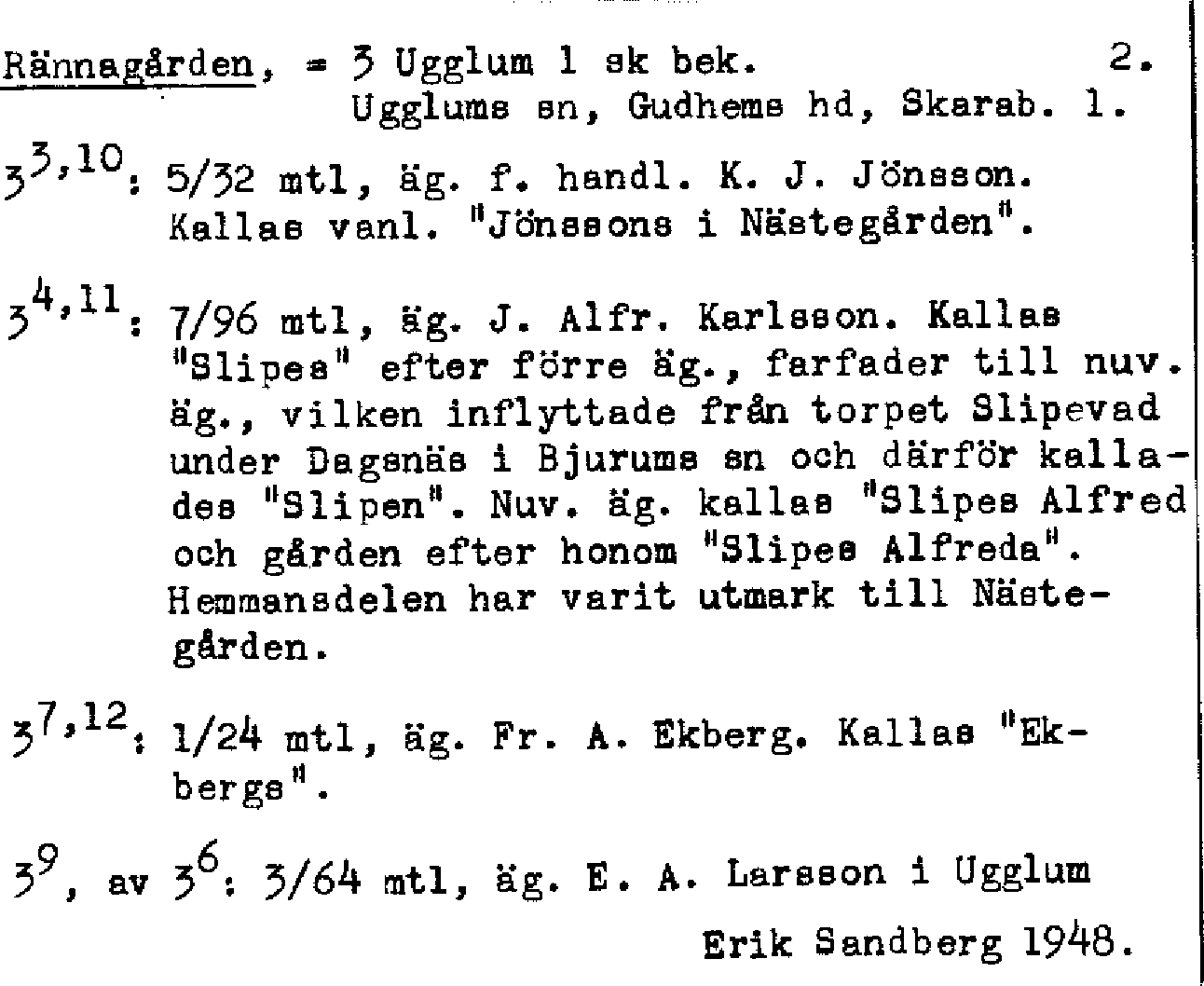 Rännagården, = 3 Ugglum 1 sk bek. 2.
Ugglums sn, Gudhems hd, Skarab. l.

$3^{3,10}$: 5/32 mtl, äg. f. handl. K. J. Jönsson. Kallas vanl. "Jönssons i Nästegården".

$3^{4,11}$: 7/96 mtl, äg. J. Alfr. Karlsson. Kallas "Slipes" efter förre äg., farfader till nuv. äg., vilken inflyttade från torpet Slipevad under Dagsnäs i Bjurums sn och därför kallades "Slipen". Nuv. äg. kallas "Slipes Alfred och gården efter honom "Slipes Alfreds". Hemmansdelen har varit utmark till Nästegården.

$3^{7,12}$: 1/24 mtl, äg. Fr. A. Ekberg. Kallas "Ekbergs".

$3^{9}$, av $3^{6}$: 3/64 mtl, äg. E. A. Larsson i Ugglum

Erik Sandberg 1948.